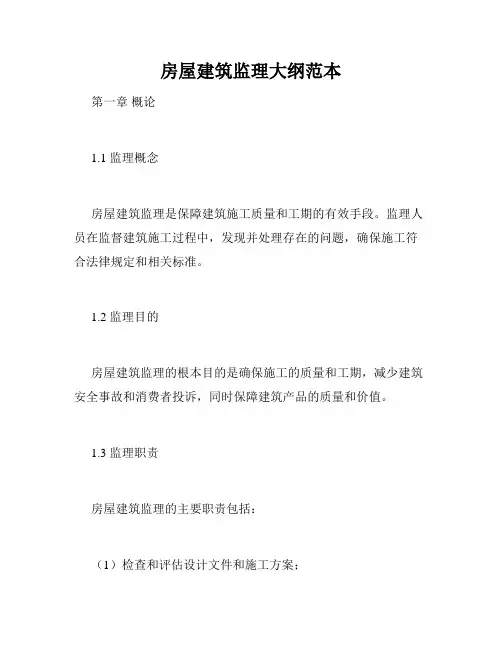 房屋建筑监理大纲范本

第一章 概论

1.1 监理概念

房屋建筑监理是保障建筑施工质量和工期的有效手段。监理人员在监督建筑施工过程中，发现并处理存在的问题，确保施工符合法律规定和相关标准。

1.2 监理目的

房屋建筑监理的根本目的是确保施工的质量和工期，减少建筑安全事故和消费者投诉，同时保障建筑产品的质量和价值。

1.3 监理职责

房屋建筑监理的主要职责包括：

（1）检查和评估设计文件和施工方案；